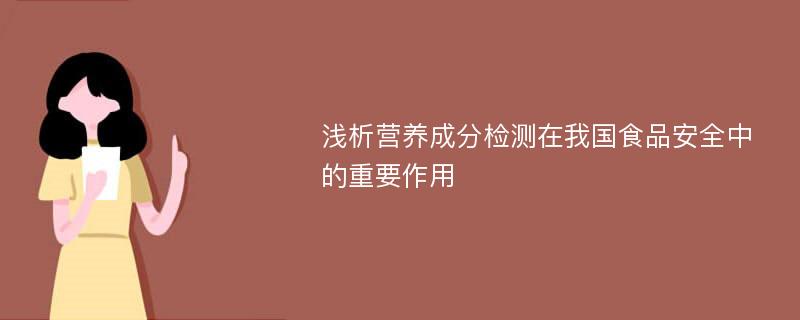 浅析营养成分检测在我国食品安全中的重要作用